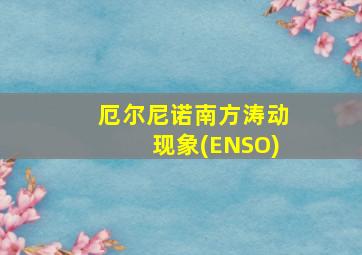 厄尔尼诺南方涛动现象(ENSO)